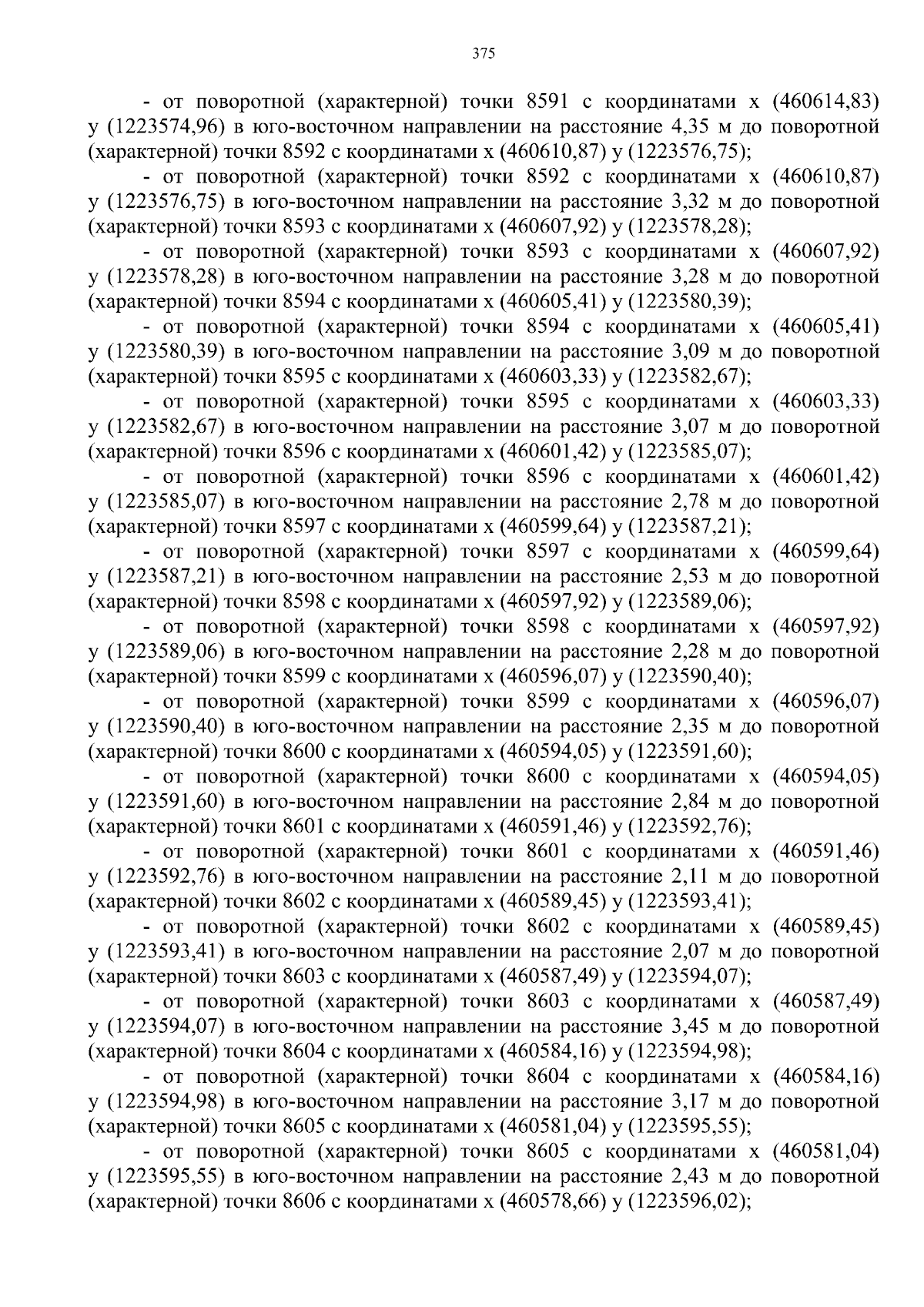 375

- от поворотной (характерной) точки 8591 с координатами х (460614,83) у (1223574,96) в юго-восточном направлении на расстояние 4,35 м до поворотной (характерной) точки 8592 с координатами х (460610,87) у (1223576,75);

- от поворотной (характерной) точки 8592 с координатами х (460610,87) у (1223576,75) в юго-восточном направлении на расстояние 3,32 м до поворотной (характерной) точки 8593 с координатами х (460607,92) у (1223578,28);

- от поворотной (характерной) точки 8593 с координатами х (460607,92) у (1223578,28) в юго-восточном направлении на расстояние 3,28 м до поворотной (характерной) точки 8594 с координатами х (460605,41) у (1223580,39);

- от поворотной (характерной) точки 8594 с координатами х (460605,41) у (1223580,39) в юго-восточном направлении на расстояние 3,09 м до поворотной (характерной) точки 8595 с координатами х (460603,33) у (1223582,67);

- от поворотной (характерной) точки 8595 с координатами х (460603,33) у (1223582,67) в юго-восточном направлении на расстояние 3,07 м до поворотной (характерной) точки 8596 с координатами х (460601,42) у (1223585,07);

- от поворотной (характерной) точки 8596 с координатами х (460601,42) у (1223585,07) в юго-восточном направлении на расстояние 2,78 м до поворотной (характерной) точки 8597 с координатами х (460599,64) у (1223587,21);

- от поворотной (характерной) точки 8597 с координатами х (460599,64) у (1223587,21) в юго-восточном направлении на расстояние 2,53 м до поворотной (характерной) точки 8598 с координатами х (460597,92) у (1223589,06);

- от поворотной (характерной) точки 8598 с координатами х (460597,92) у (1223589,06) в юго-восточном направлении на расстояние 2,28 м до поворотной (характерной) точки 8599 с координатами х (460596,07) у (1223590,40);

- от поворотной (характерной) точки 8599 с координатами х (460596,07) у (1223590,40) в юго-восточном направлении на расстояние 2,35 м до поворотной (характерной) точки 8600 с координатами х (460594,05) у (1223591,60);

- от поворотной (характерной) точки 8600 с координатами х (460594,05) у (1223591,60) в юго-восточном направлении на расстояние 2,84 м до поворотной (характерной) точки 8601 с координатами х (460591,46) у (1223592,76);

- от поворотной (характерной) точки 8601 с координатами х (460591,46) у (1223592,76) в юго-восточном направлении на расстояние 2,11 м до поворотной (характерной) точки 8602 с координатами х (460589,45) у (1223593,41);

- от поворотной (характерной) точки 8602 с координатами х (460589,45) у (1223593,41) в юго-восточном направлении на расстояние 2,07 м до поворотной (характерной) точки 8603 с координатами х (460587,49) у (1223594,07);

- от поворотной (характерной) точки 8603 с координатами х (460587,49) у (1223594,07) в юго-восточном направлении на расстояние 3,45 м до поворотной (характерной) точки 8604 с координатами х (460584,16) у (1223594,98);

- от поворотной (характерной) точки 8604 с координатами х (460584,16) у (1223594,98) в юго-восточном направлении на расстояние 3,17 м до поворотной (характерной) точки 8605 с координатами х (460581,04) у (1223595,55);

- от поворотной (характерной) точки 8605 с координатами х (460581,04) у (1223595,55) в юго-восточном направлении на расстояние 2,43 м до поворотной (характерной) точки 8606 с координатами х (460578,66) у (1223596,02);